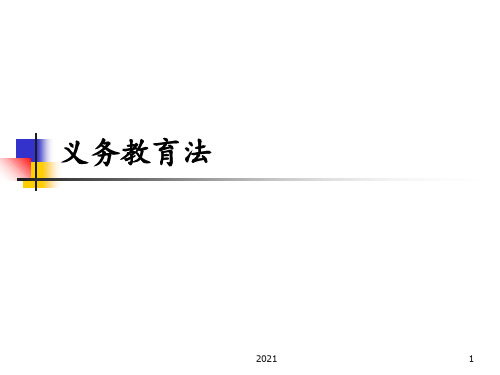 义务教育法

2021

1